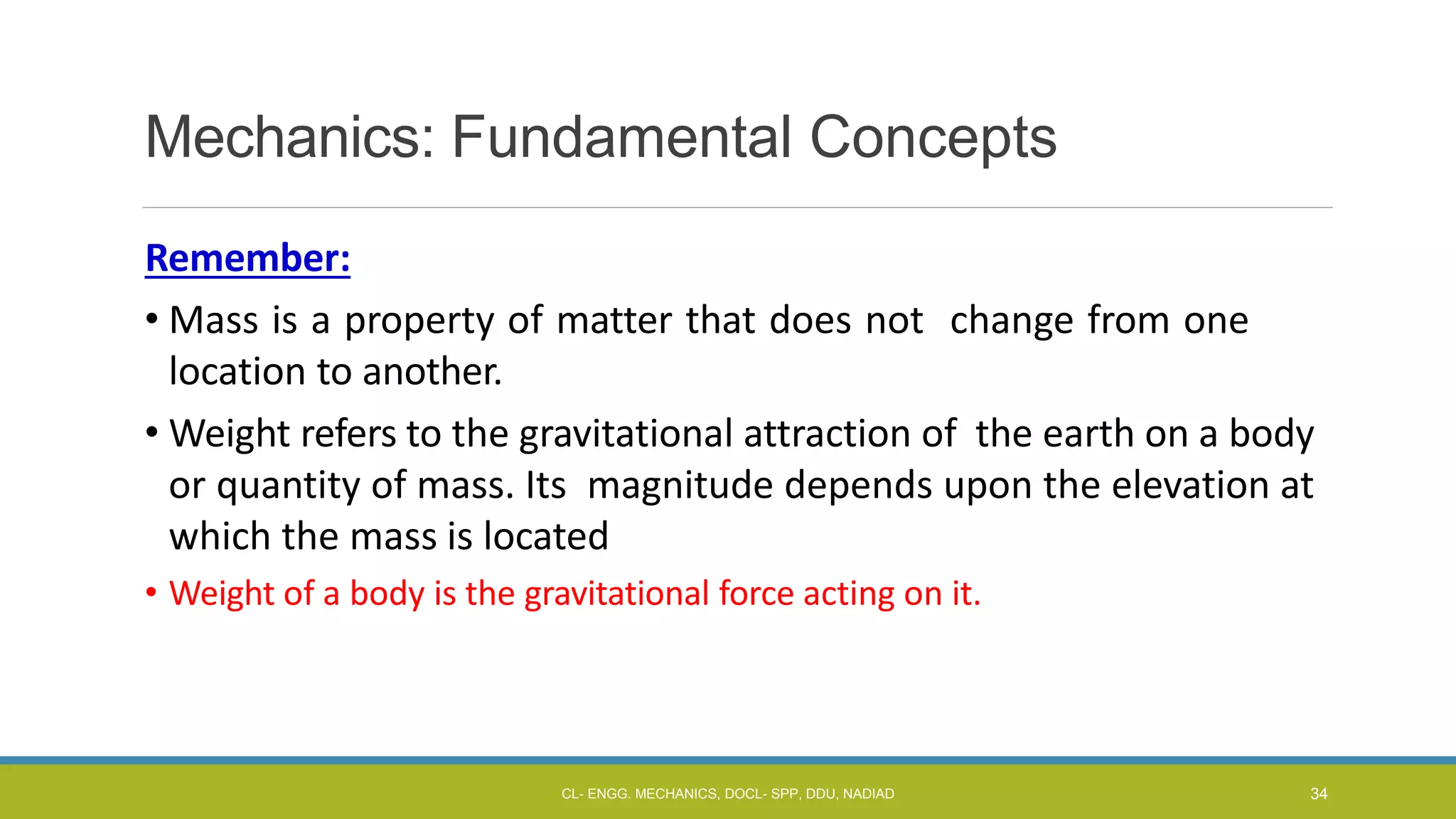 Mechanics: Fundamental Concepts

Remember:

• Mass is a property of matter that does not change from one location to another.

• Weight refers to the gravitational attraction of the earth on a body or quantity of mass. Its magnitude depends upon the elevation at which the mass is located

• Weight of a body is the gravitational force acting on it.

CL- ENGG. MECHANICS, DOCL- SPP, DDU, NADIAD

34